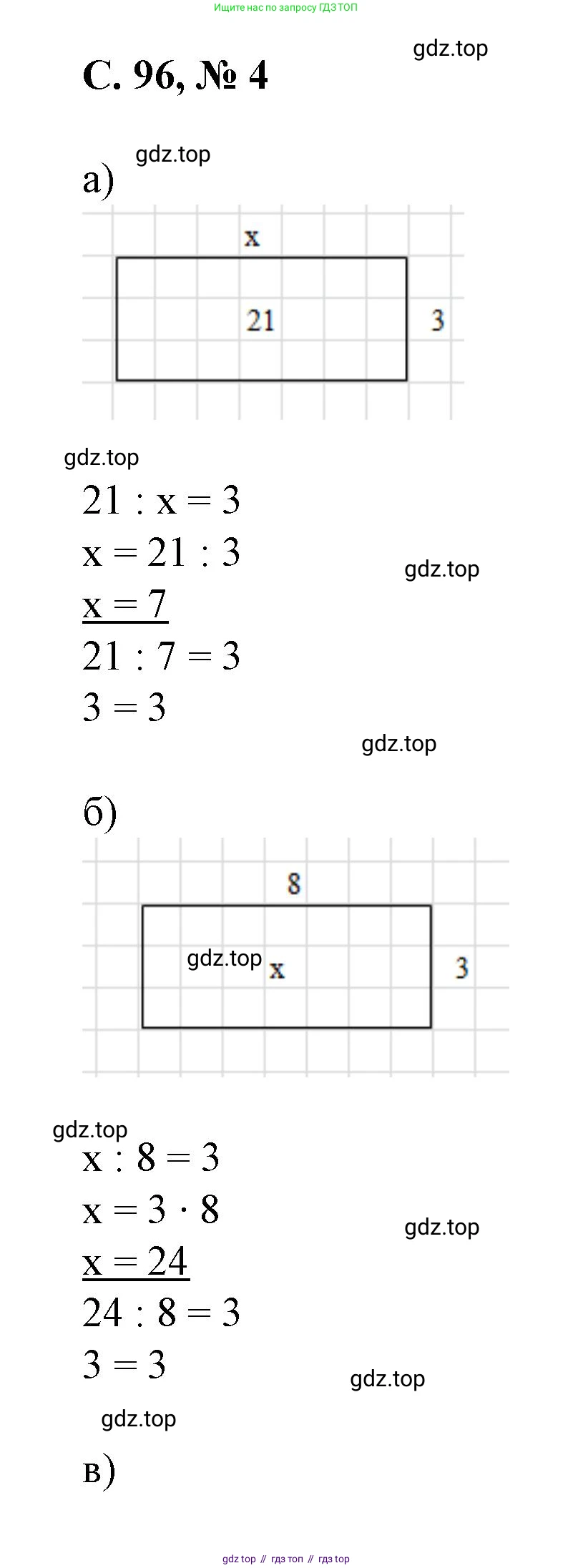 Ищите нас по запросу ГДЗ ТОП

gdz.top

С. 96, № 4

gdz.top

а)

x

21

3

gdz.top

$21 : x = 3$

$x = 21 : 3$

gdz.top

$x = 7$

$21 : 7 = 3$

$3 = 3$

gdz.top

б)

8

gdz.top

x

3

gdz.top

$x : 8 = 3$

$x = 3 \cdot 8$

gdz.top

$x = 24$

$24 : 8 = 3$

$3 = 3$

gdz.top

gdz.top

в)

gdz top // гдз топ // гдз top